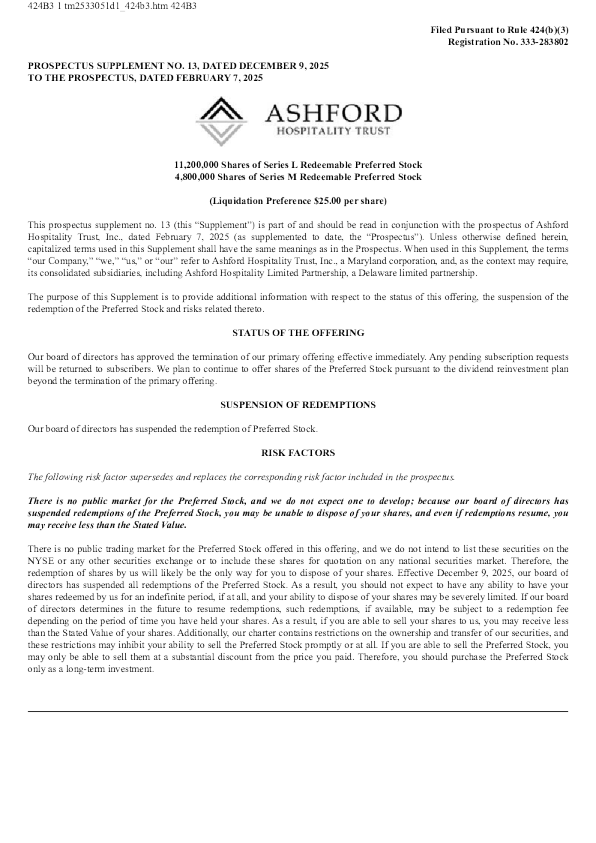 424B3 1 tm2533051d1_424b3.htm 424B3

Filed Pursuant to Rule 424(b)(3)
Registration No. 333-283802

PROSPECTUS SUPPLEMENT NO. 13, DATED DECEMBER 9, 2025
TO THE PROSPECTUS, DATED FEBRUARY 7, 2025

ASHFORD
HOSPITALITY TRUST

11,200,000 Shares of Series L Redeemable Preferred Stock
4,800,000 Shares of Series M Redeemable Preferred Stock

(Liquidation Preference $25.00 per share)

This prospectus supplement no. 13 (this "Supplement") is part of and should be read in conjunction with the prospectus of Ashford Hospitality Trust, Inc., dated February 7, 2025 (as supplemented to date, the "Prospectus"). Unless otherwise defined herein, capitalized terms used in this Supplement shall have the same meanings as in the Prospectus. When used in this Supplement, the terms "our Company," "we," "us," or "our" refer to Ashford Hospitality Trust, Inc., a Maryland corporation, and, as the context may require, its consolidated subsidiaries, including Ashford Hospitality Limited Partnership, a Delaware limited partnership.

The purpose of this Supplement is to provide additional information with respect to the status of this offering, the suspension of the redemption of the Preferred Stock and risks related thereto.

STATUS OF THE OFFERING

Our board of directors has approved the termination of our primary offering effective immediately. Any pending subscription requests will be returned to subscribers. We plan to continue to offer shares of the Preferred Stock pursuant to the dividend reinvestment plan beyond the termination of the primary offering.

SUSPENSION OF REDEMPTIONS

Our board of directors has suspended the redemption of Preferred Stock.

RISK FACTORS

The following risk factor supersedes and replaces the corresponding risk factor included in the prospectus.

There is no public market for the Preferred Stock, and we do not expect one to develop; because our board of directors has suspended redemptions of the Preferred Stock, you may be unable to dispose of your shares, and even if redemptions resume, you may receive less than the Stated Value.

There is no public trading market for the Preferred Stock offered in this offering, and we do not intend to list these securities on the NYSE or any other securities exchange or to include these shares for quotation on any national securities market. Therefore, the redemption of shares by us will likely be the only way for you to dispose of your shares. Effective December 9, 2025, our board of directors has suspended all redemptions of the Preferred Stock. As a result, you should not expect to have any ability to have your shares redeemed by us for an indefinite period, if at all, and your ability to dispose of your shares may be severely limited. If our board of directors determines in the future to resume redemptions, such redemptions, if available, may be subject to a redemption fee depending on the period of time you have held your shares. As a result, if you are able to sell your shares to us, you may receive less than the Stated Value of your shares. Additionally, our charter contains restrictions on the ownership and transfer of our securities, and these restrictions may inhibit your ability to sell the Preferred Stock promptly or at all. If you are able to sell the Preferred Stock, you may only be able to sell them at a substantial discount from the price you paid. Therefore, you should purchase the Preferred Stock only as a long-term investment.